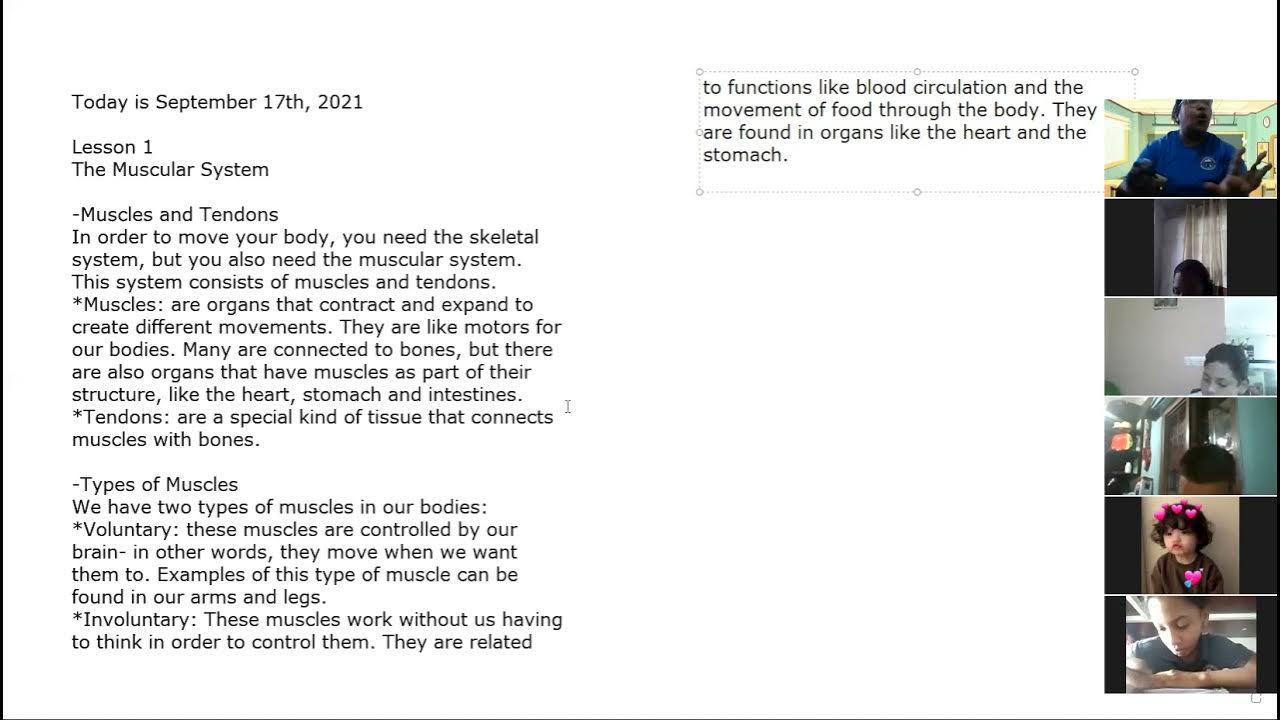 Today is September 17th, 2021

Lesson 1
The Muscular System

-Muscles and Tendons
In order to move your body, you need the skeletal system, but you also need the muscular system. This system consists of muscles and tendons.
*Muscles: are organs that contract and expand to create different movements. They are like motors for our bodies. Many are connected to bones, but there are also organs that have muscles as part of their structure, like the heart, stomach and intestines.
*Tendons: are a special kind of tissue that connects muscles with bones.

-Types of Muscles
We have two types of muscles in our bodies:
*Voluntary: these muscles are controlled by our brain- in other words, they move when we want them to. Examples of this type of muscle can be found in our arms and legs.
*Involuntary: These muscles work without us having to think in order to control them. They are related

to functions like blood circulation and the movement of food through the body. They are found in organs like the heart and the stomach.